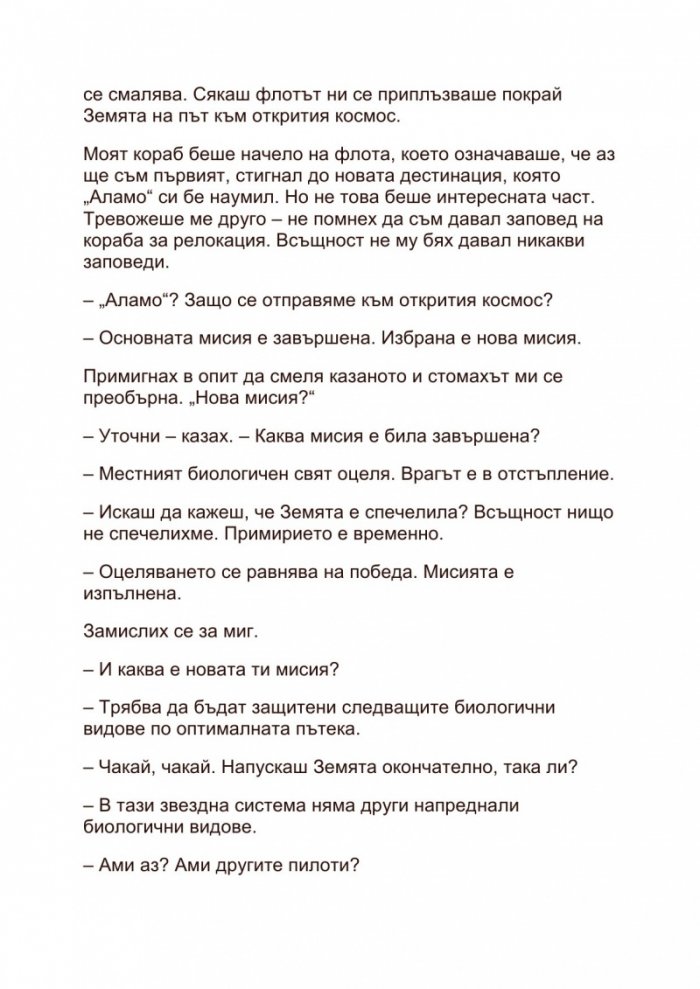 се смалява. Сякаш флотът ни се приплъзваше покрай Земята на път към открития космос.

Моят кораб беше начело на флота, което означаваше, че аз ще съм първият, стигнал до новата дестинация, която „Аламо“ си бе наумил. Но не това беше интересната част. Тревожеше ме друго – не помнех да съм давал заповед на кораба за релокация. Всъщност не му бях давал никакви заповеди.

– „Аламо“? Защо се отправяме към открития космос?

– Основната мисия е завършена. Избрана е нова мисия.

Примигнах в опит да смеля казаното и стомахът ми се преобърна. „Нова мисия?“

– Уточни – казах. – Каква мисия е била завършена?

– Местният биологичен свят оцеля. Врагът е в отстъпление.

– Искаш да кажеш, че Земята е спечелила? Всъщност нищо не спечелихме. Примирието е временно.

– Оцеляването се равнява на победа. Мисията е изпълнена.

Замислих се за миг.

– И каква е новата ти мисия?

– Трябва да бъдат защитени следващите биологични видове по оптималната пътека.

– Чакай, чакай. Напускаш Земята окончателно, така ли?

– В тази звездна система няма други напреднали биологични видове.

– Ами аз? Ами другите пилоти?